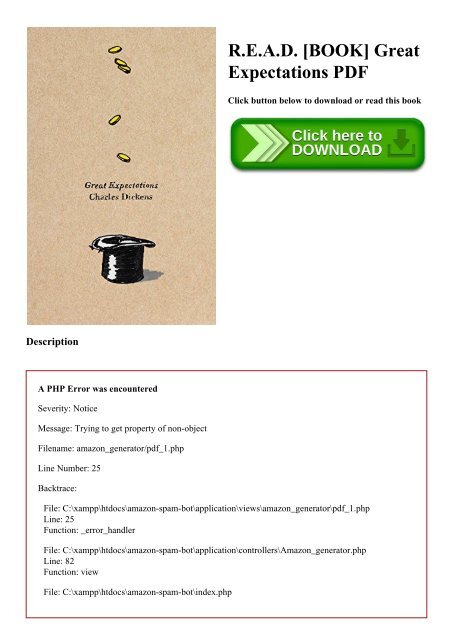 Great Expectations
Charles Dickens

R.E.A.D. [BOOK] Great Expectations PDF

Click button below to download or read this book

Click here to DOWNLOAD

Description

A PHP Error was encountered

Severity: Notice

Message: Trying to get property of non-object

Filename: amazon_generator/pdf_1.php

Line Number: 25

Backtrace:

File: C:\xampp\htdocs\amazon-spam-bot\application\views\amazon_generator\pdf_1.php
Line: 25
Function: _error_handler

File: C:\xampp\htdocs\amazon-spam-bot\application\controllers\Amazon_generator.php
Line: 82
Function: view

File: C:\xampp\htdocs\amazon-spam-bot\index.php